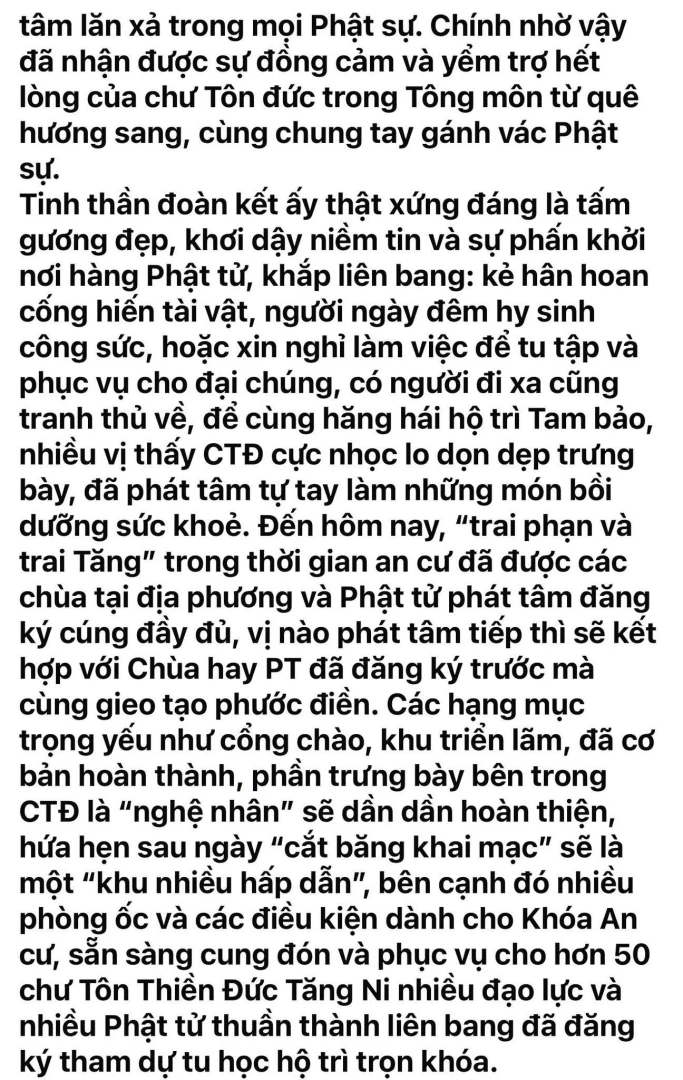 tâm lăn xả trong mọi Phật sự. Chính nhờ vậy đã nhận được sự đồng cảm và yểm trợ hết lòng của chư Tôn đức trong Tông môn từ quê hương sang, cùng chung tay gánh vác Phật sự.
Tinh thần đoàn kết ấy thật xứng đáng là tấm gương đẹp, khơi dậy niềm tin và sự phấn khởi nơi hàng Phật tử, khắp liên bang: kẻ hân hoan cống hiến tài vật, người ngày đêm hy sinh công sức, hoặc xin nghỉ làm việc để tu tập và phục vụ cho đại chúng, có người đi xa cũng tranh thủ về, để cùng hăng hái hộ trì Tam bảo, nhiều vị thấy CTĐ cực nhọc lo dọn dẹp trưng bày, đã phát tâm tự tay làm những món bồi dưỡng sức khoẻ. Đến hôm nay, “trai phạn và trai Tăng” trong thời gian an cư đã được các chùa tại địa phương và Phật tử phát tâm đăng ký cúng đầy đủ, vị nào phát tâm tiếp thì sẽ kết hợp với Chùa hay PT đã đăng ký trước mà cùng gieo tạo phước điền. Các hạng mục trọng yếu như cổng chào, khu triển lãm, đã cơ bản hoàn thành, phần trưng bày bên trong CTĐ là “nghệ nhân” sẽ dần dần hoàn thiện, hứa hẹn sau ngày “cắt băng khai mạc” sẽ là một “khu nhiều hấp dẫn”, bên cạnh đó nhiều phòng ốc và các điều kiện dành cho Khóa An cư, sẵn sàng cung đón và phục vụ cho hơn 50 chư Tôn Thiền Đức Tăng Ni nhiều đạo lực và nhiều Phật tử thuần thành liên bang đã đăng ký tham dự tu học hộ trì trọn khóa.